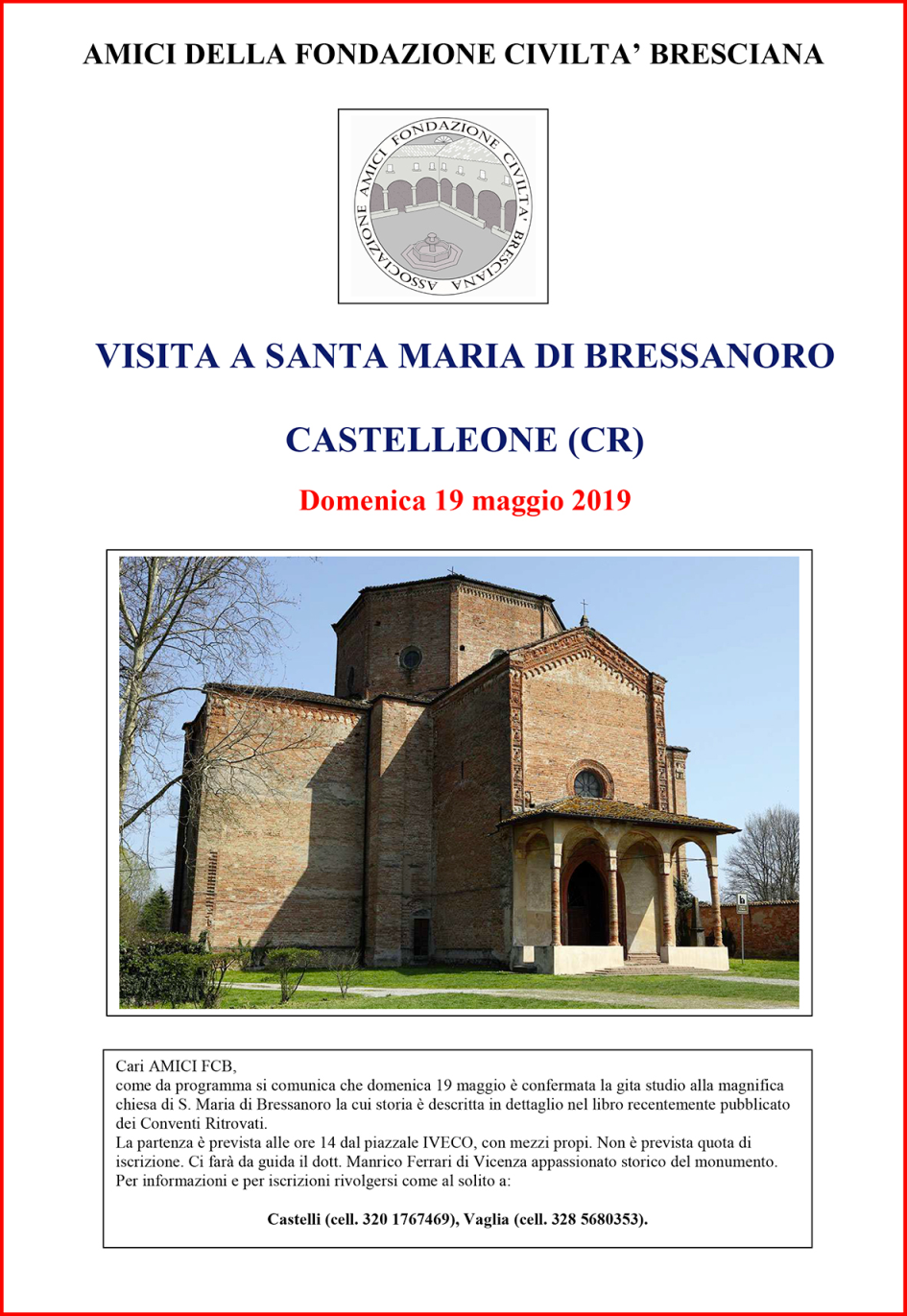 AMICI DELLA FONDAZIONE CIVILTA' BRESCIANA

ASSOCIAZIONE AMICI FONDAZIONE CIVILTA' BRESCIANA

VISITA A SANTA MARIA DI BRESSANORO

CASTELLEONE (CR)

Domenica 19 maggio 2019

Cari AMICI FCB,
come da programma si comunica che domenica 19 maggio è confermata la gita studio alla magnifica chiesa di S. Maria di Bressanoro la cui storia è descritta in dettaglio nel libro recentemente pubblicato dei Conventi Ritrovati.
La partenza è prevista alle ore 14 dal piazzale IVECO, con mezzi propi. Non è prevista quota di iscrizione. Ci farà da guida il dott. Manrico Ferrari di Vicenza appassionato storico del monumento.
Per informazioni e per iscrizioni rivolgersi come al solito a:

Castelli (cell. 320 1767469), Vaglia (cell. 328 5680353).